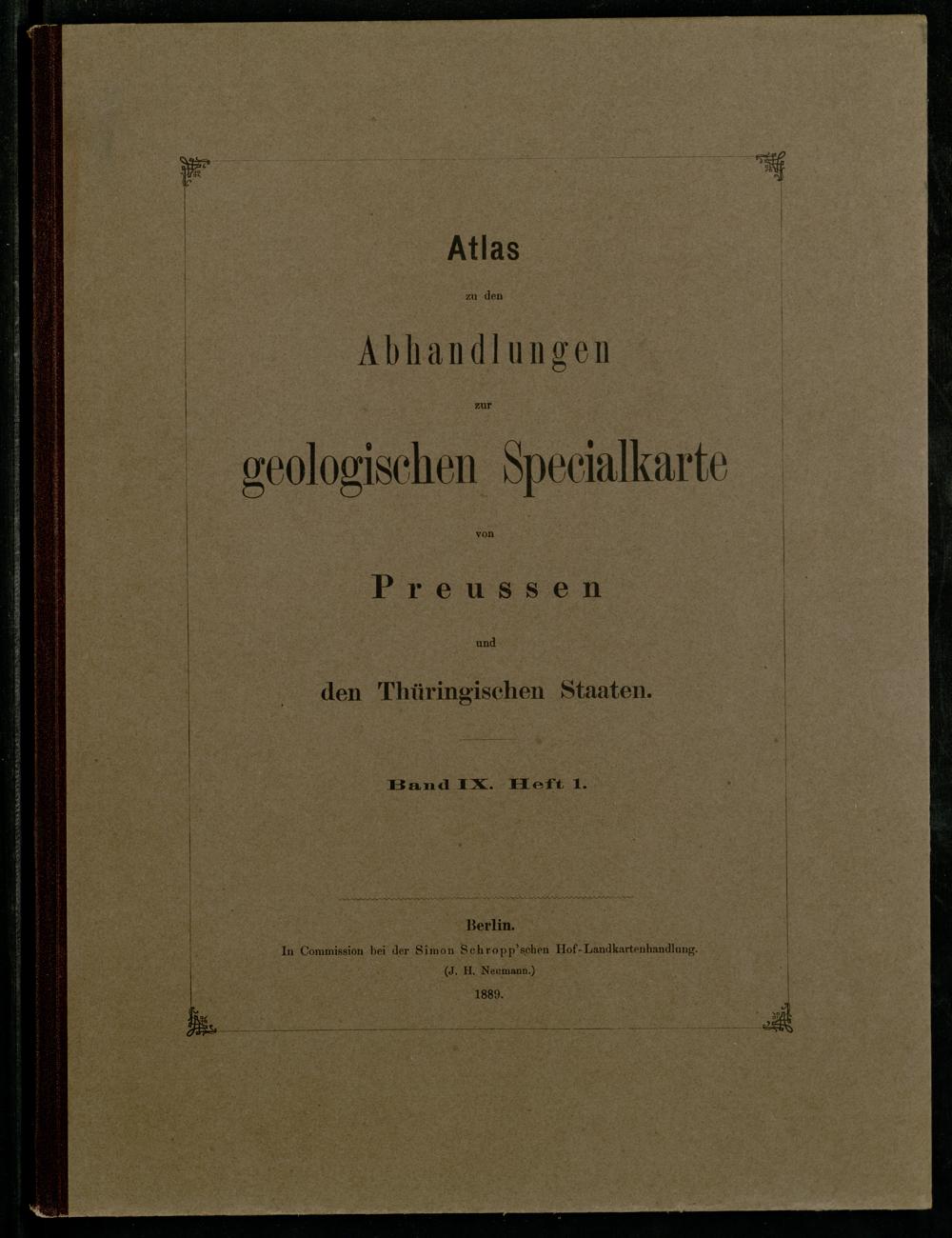 Atlas

zu den

Abhandlungen

zur

geologischen Specialkarte

von

Preussen

und

den Thüringischen Staaten.

Band IX. Heft 1.

Berlin.
In Commission bei der Simon Schropp'schen Hof-Landkartenhandlung.
(J. H. Neumann.)
1889.